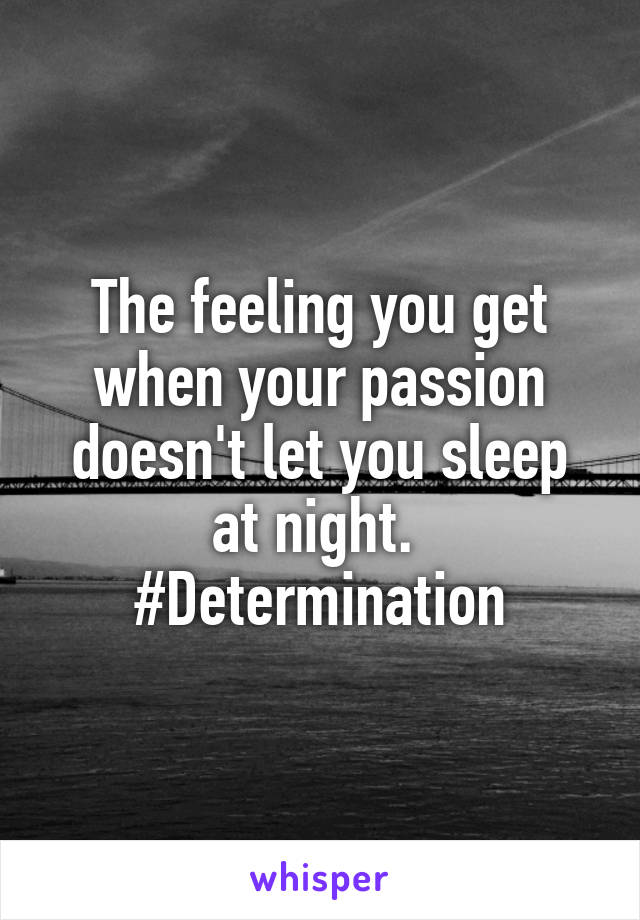 The feeling you get when your passion doesn't let you sleep at night.
#Determination

whisper